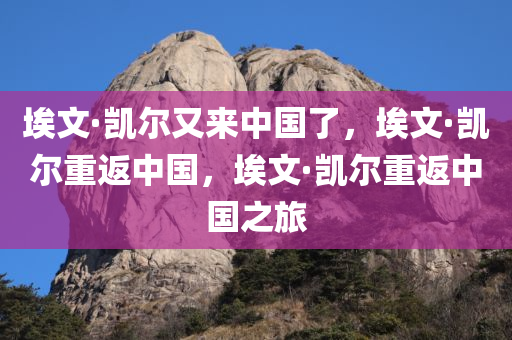 埃文·凯尔又来中国了，埃文·凯尔重返中国，埃文·凯尔重返中国之旅